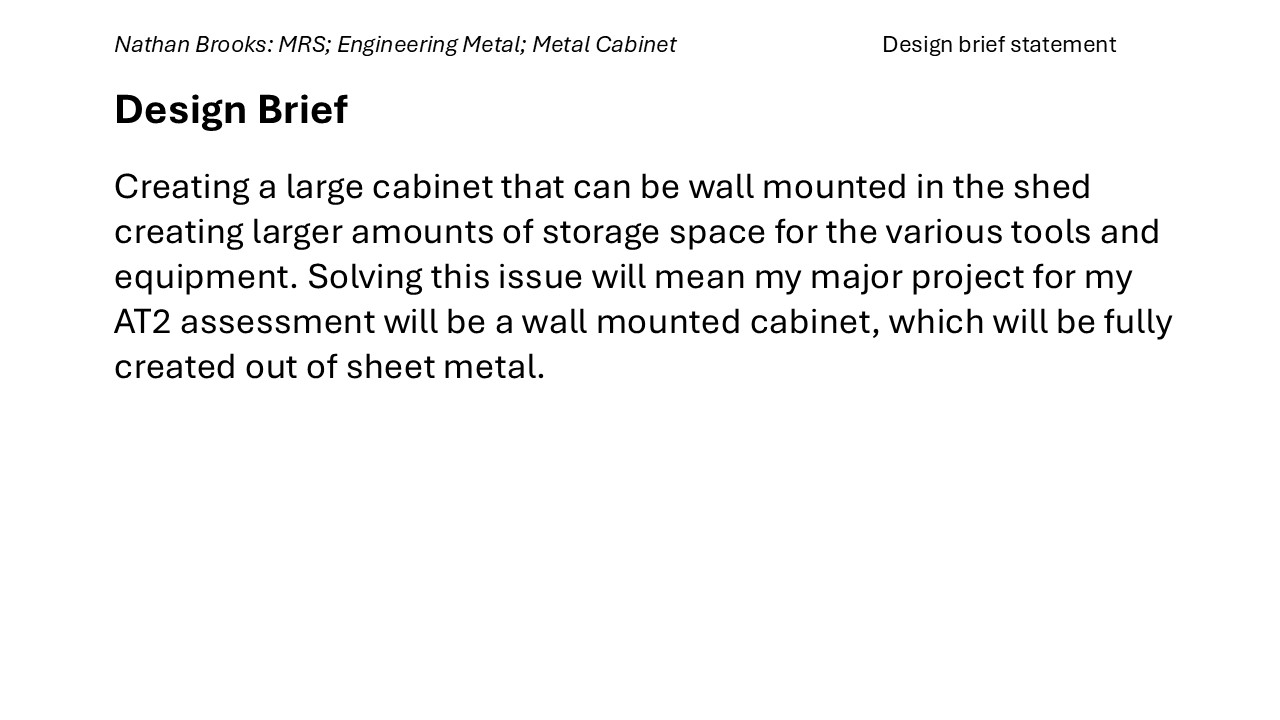 Nathan Brooks: MRS; Engineering Metal; Metal Cabinet

Design brief statement

Design Brief

Creating a large cabinet that can be wall mounted in the shed creating larger amounts of storage space for the various tools and equipment. Solving this issue will mean my major project for my AT2 assessment will be a wall mounted cabinet, which will be fully created out of sheet metal.